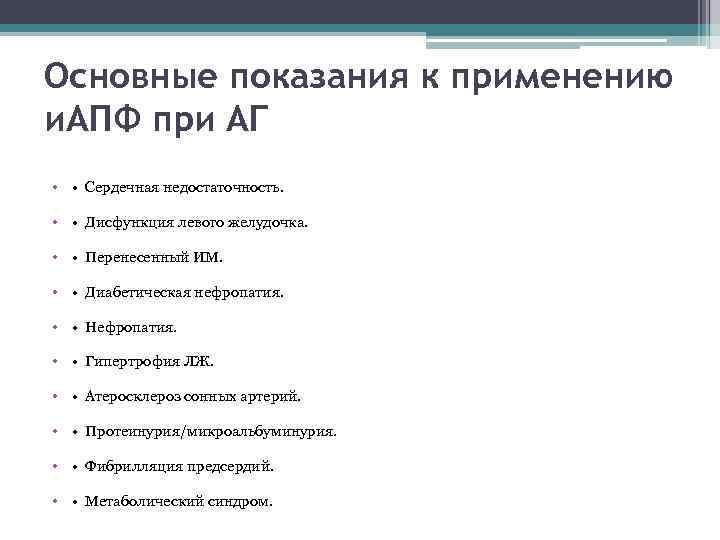 Основные показания к применению иАПФ при АГ

• • Сердечная недостаточность.

• • Дисфункция левого желудочка.

• • Перенесенный ИМ.

• • Диабетическая нефропатия.

• • Нефропатия.

• • Гипертрофия ЛЖ.

• • Атеросклероз сонных артерий.

• • Протеинурия/микроальбуминурия.

• • Фибрилляция предсердий.

• • Метаболический синдром.